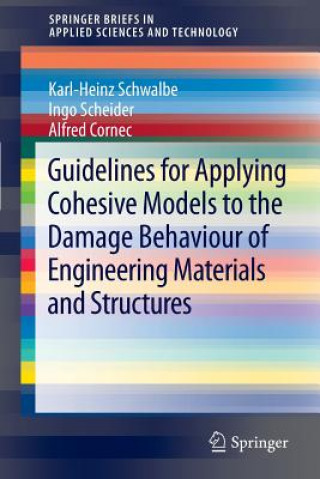 SPRINGER BRIEFS IN
APPLIED SCIENCES AND TECHNOLOGY

Karl-Heinz Schwalbe
Ingo Scheider
Alfred Cornec

Guidelines for Applying Cohesive Models to the Damage Behaviour of Engineering Materials and Structures

Springer